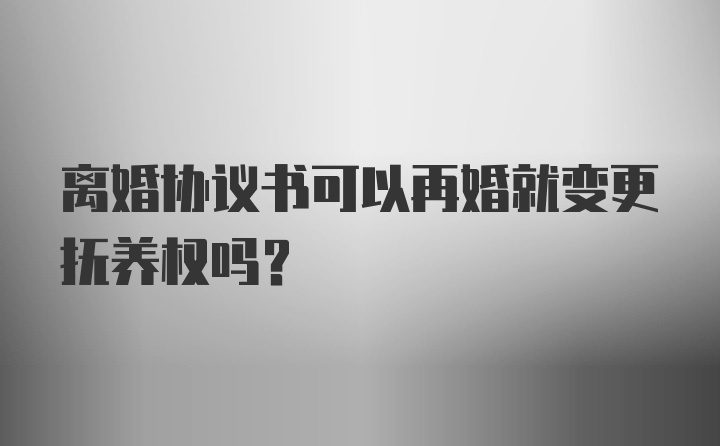 离婚协议书可以再婚就变更抚养权吗？